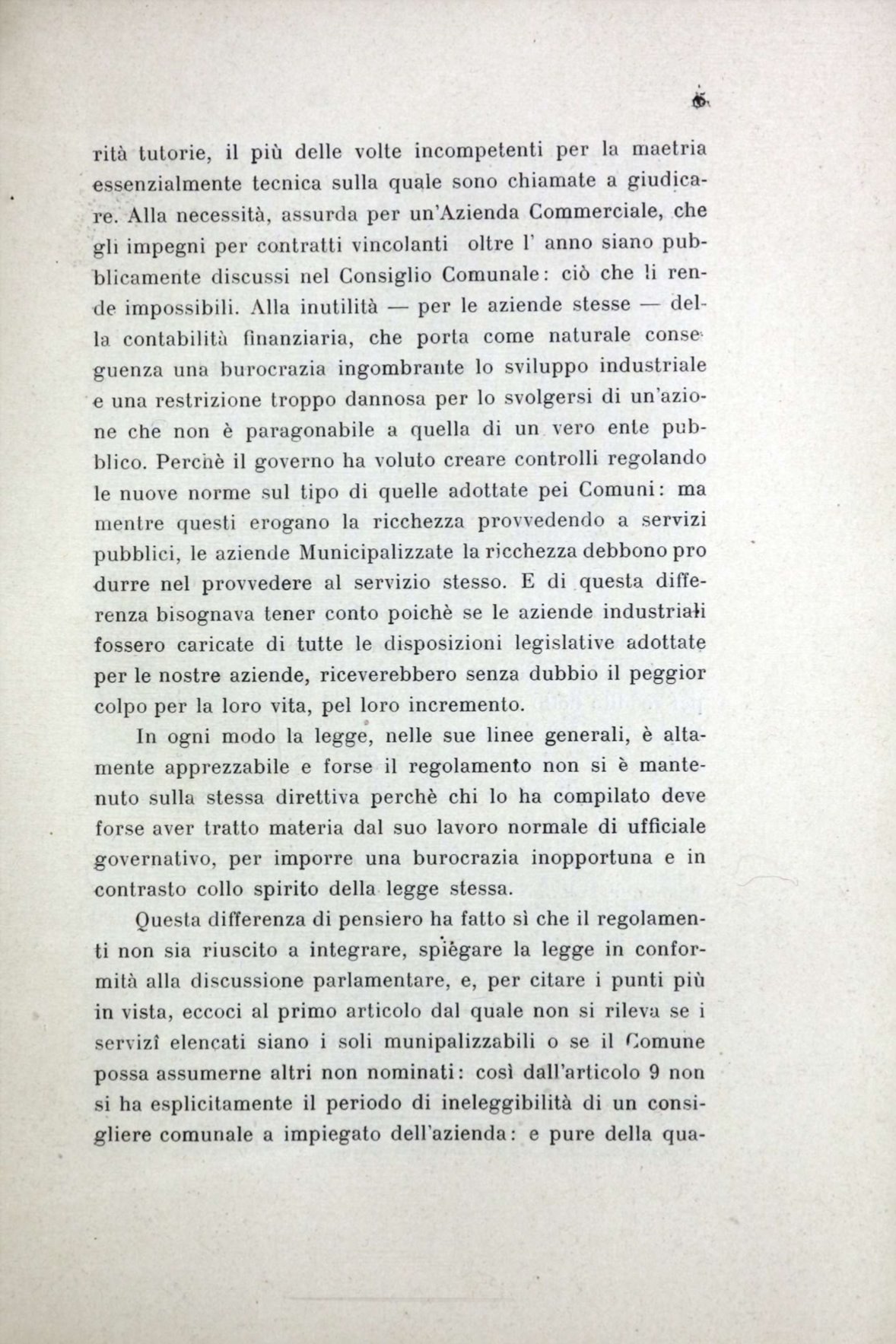 5

rità tutorie, il più delle volte incompetenti per la maetria essenzialmente tecnica sulla quale sono chiamate a giudicare. Alla necessità, assurda per un'Azienda Commerciale, che gli impegni per contratti vincolanti oltre l' anno siano pubblicamente discussi nel Consiglio Comunale: ciò che li rende impossibili. Alla inutilità — per le aziende stesse — della contabilità finanziaria, che porta come naturale conseguenza una burocrazia ingombrante lo sviluppo industriale e una restrizione troppo dannosa per lo svolgersi di un'azione che non è paragonabile a quella di un vero ente pubblico. Perchè il governo ha voluto creare controlli regolando le nuove norme sul tipo di quelle adottate pei Comuni: ma mentre questi erogano la ricchezza provvedendo a servizi pubblici, le aziende Municipalizzate la ricchezza debbono produrre nel provvedere al servizio stesso. E di questa differenza bisognava tener conto poichè se le aziende industriali fossero caricate di tutte le disposizioni legislative adottate per le nostre aziende, riceverebbero senza dubbio il peggior colpo per la loro vita, pel loro incremento.

In ogni modo la legge, nelle sue linee generali, è altamente apprezzabile e forse il regolamento non si è mantenuto sulla stessa direttiva perchè chi lo ha compilato deve forse aver tratto materia dal suo lavoro normale di ufficiale governativo, per imporre una burocrazia inopportuna e in contrasto collo spirito della legge stessa.

Questa differenza di pensiero ha fatto sì che il regolamenti non sia riuscito a integrare, spiegare la legge in conformità alla discussione parlamentare, e, per citare i punti più in vista, eccoci al primo articolo dal quale non si rileva se i servizî elencati siano i soli munipalizzabili o se il Comune possa assumerne altri non nominati: così dall'articolo 9 non si ha esplicitamente il periodo di ineleggibilità di un consigliere comunale a impiegato dell'azienda: e pure della qua-